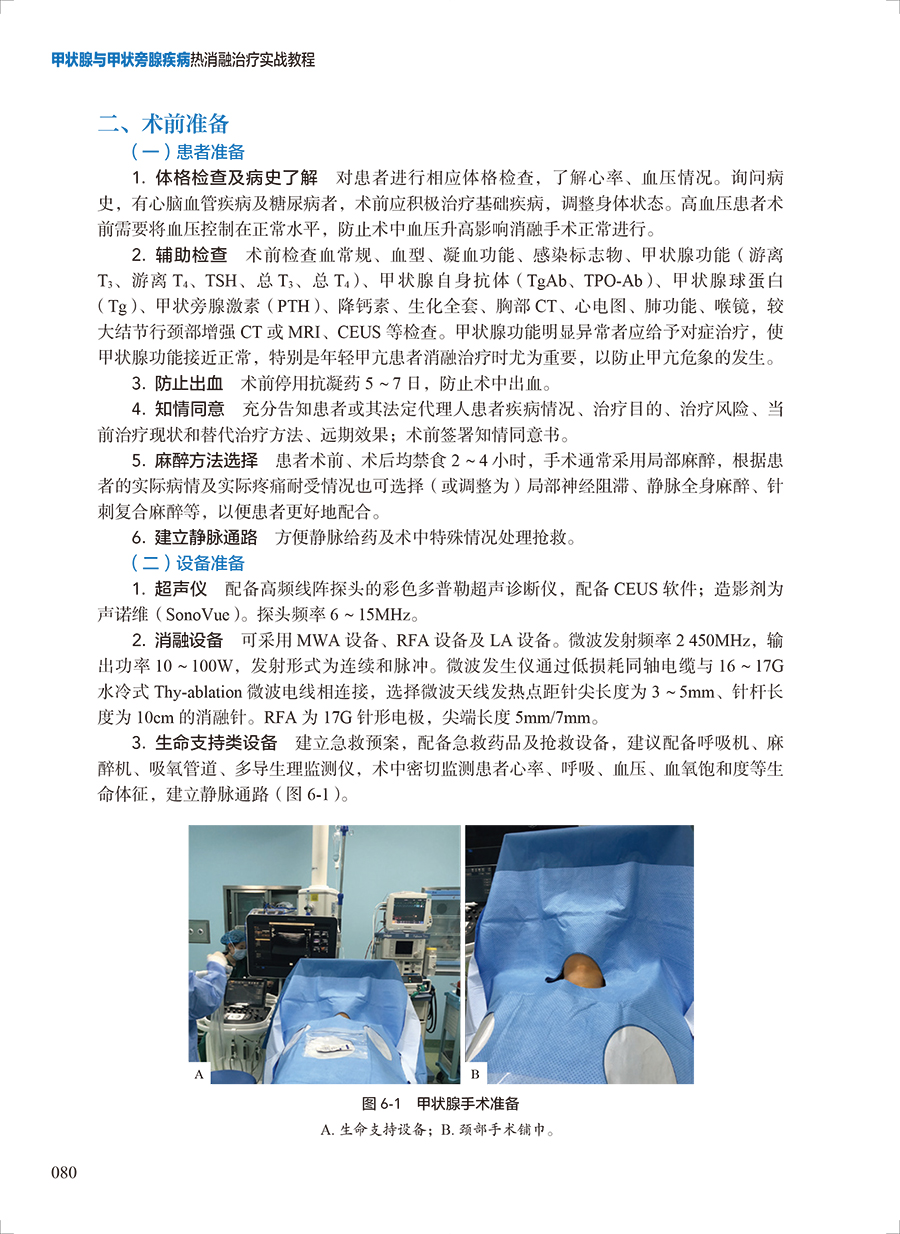 甲状腺与甲状旁腺疾病热消融治疗实战教程

二、术前准备

（一）患者准备

1. 体格检查及病史了解　对患者进行相应体格检查，了解心率、血压情况。询问病史，有心脑血管疾病及糖尿病者，术前应积极治疗基础疾病，调整身体状态。高血压患者术前需要将血压控制在正常水平，防止术中血压升高影响消融手术正常进行。

2. 辅助检查　术前检查血常规、血型、凝血功能、感染标志物、甲状腺功能（游离 $T_3$、游离 $T_4$、TSH、总 $T_3$、总 $T_4$）、甲状腺自身抗体（TgAb、TPO-Ab）、甲状腺球蛋白（Tg）、甲状旁腺激素（PTH）、降钙素、生化全套、胸部 CT、心电图、肺功能、喉镜，较大结节行颈部增强 CT 或 MRI、CEUS 等检查。甲状腺功能明显异常者应给予对症治疗，使甲状腺功能接近正常，特别是年轻甲亢患者消融治疗时尤为重要，以防止甲亢危象的发生。

3. 防止出血　术前停用抗凝药 5 ~ 7 日，防止术中出血。

4. 知情同意　充分告知患者或其法定代理人患者疾病情况、治疗目的、治疗风险、当前治疗现状和替代治疗方法、远期效果；术前签署知情同意书。

5. 麻醉方法选择　患者术前、术后均禁食 2 ~ 4 小时，手术通常采用局部麻醉，根据患者的实际病情及实际疼痛耐受情况也可选择（或调整为）局部神经阻滞、静脉全身麻醉、针刺复合麻醉等，以便患者更好地配合。

6. 建立静脉通路　方便静脉给药及术中特殊情况处理抢救。

（二）设备准备

1. 超声仪　配备高频线阵探头的彩色多普勒超声诊断仪，配备 CEUS 软件；造影剂为声诺维（SonoVue）。探头频率 6 ~ 15MHz。

2. 消融设备　可采用 MWA 设备、RFA 设备及 LA 设备。微波发射频率 2 450MHz，输出功率 10 ~ 100W，发射形式为连续和脉冲。微波发生仪通过低损耗同轴电缆与 16 ~ 17G 水冷式 Thy-ablation 微波电线相连接，选择微波天线发热点距针尖长度为 3 ~ 5mm、针杆长度为 10cm 的消融针。RFA 为 17G 针形电极，尖端长度 5mm/7mm。

3. 生命支持类设备　建立急救预案，配备急救药品及抢救设备，建议配备呼吸机、麻醉机、吸氧管道、多导生理监测仪，术中密切监测患者心率、呼吸、血压、血氧饱和度等生命体征，建立静脉通路（图 6-1）。

A

B

图 6-1　甲状腺手术准备

A. 生命支持设备；B. 颈部手术铺巾。

080